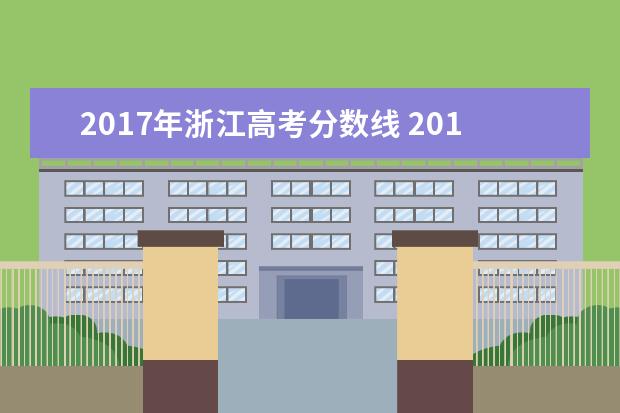 2017年浙江高考分数线 201